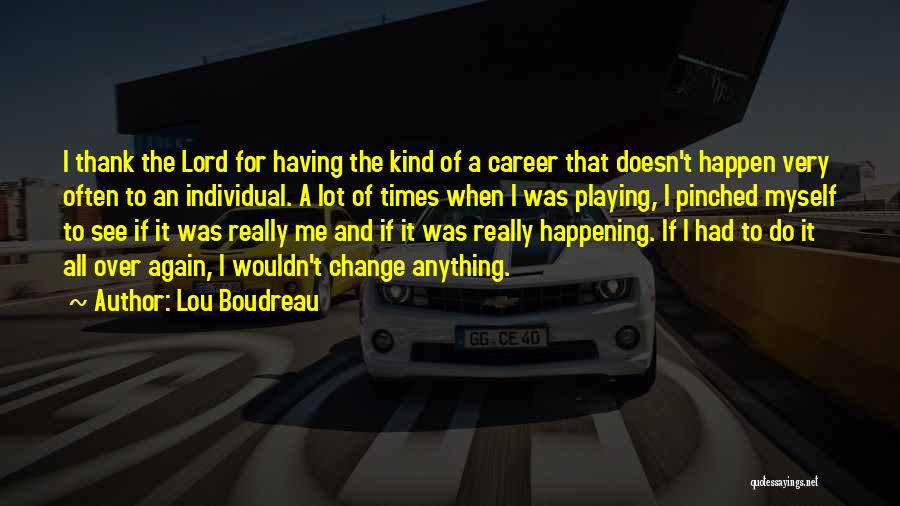 I thank the Lord for having the kind of a career that doesn't happen very often to an individual. A lot of times when I was playing, I pinched myself to see if it was really me and if it was really happening. If I had to do it all over again, I wouldn't change anything.

~ Author: Lou Boudreau

GG CE 40

quotessayings.net